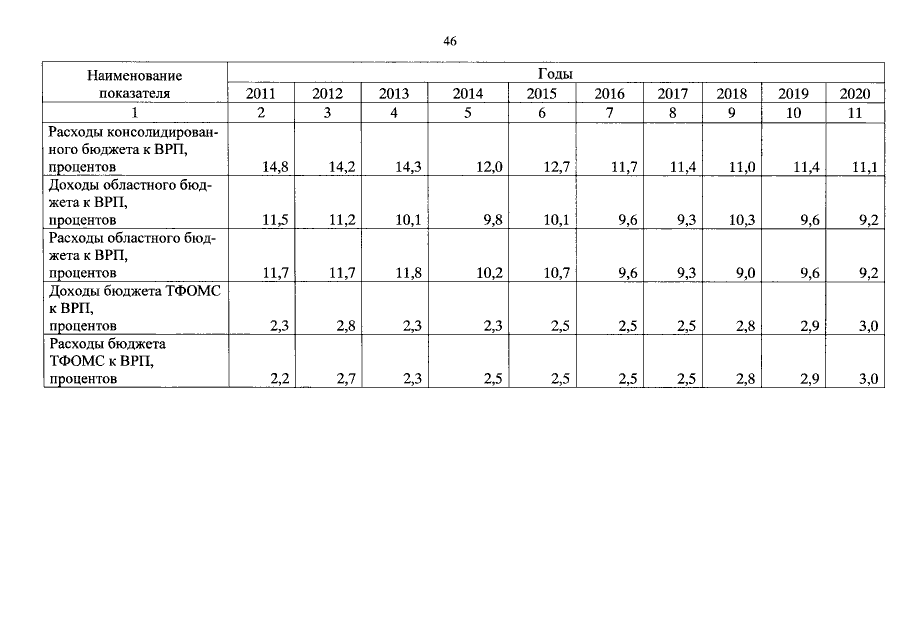 46

| Наименование показателя | Годы | | | | | | | | | |
|---|---|---|---|---|---|---|---|---|---|---|
| | 2011 | 2012 | 2013 | 2014 | 2015 | 2016 | 2017 | 2018 | 2019 | 2020 |
| 1 | 2 | 3 | 4 | 5 | 6 | 7 | 8 | 9 | 10 | 11 |
| Расходы консолидированного бюджета к ВРП, процентов | 14,8 | 14,2 | 14,3 | 12,0 | 12,7 | 11,7 | 11,4 | 11,0 | 11,4 | 11,1 |
| Доходы областного бюджета к ВРП, процентов | 11,5 | 11,2 | 10,1 | 9,8 | 10,1 | 9,6 | 9,3 | 10,3 | 9,6 | 9,2 |
| Расходы областного бюджета к ВРП, процентов | 11,7 | 11,7 | 11,8 | 10,2 | 10,7 | 9,6 | 9,3 | 9,0 | 9,6 | 9,2 |
| Доходы бюджета ТФОМС к ВРП, процентов | 2,3 | 2,8 | 2,3 | 2,3 | 2,5 | 2,5 | 2,5 | 2,8 | 2,9 | 3,0 |
| Расходы бюджета ТФОМС к ВРП, процентов | 2,2 | 2,7 | 2,3 | 2,5 | 2,5 | 2,5 | 2,5 | 2,8 | 2,9 | 3,0 |